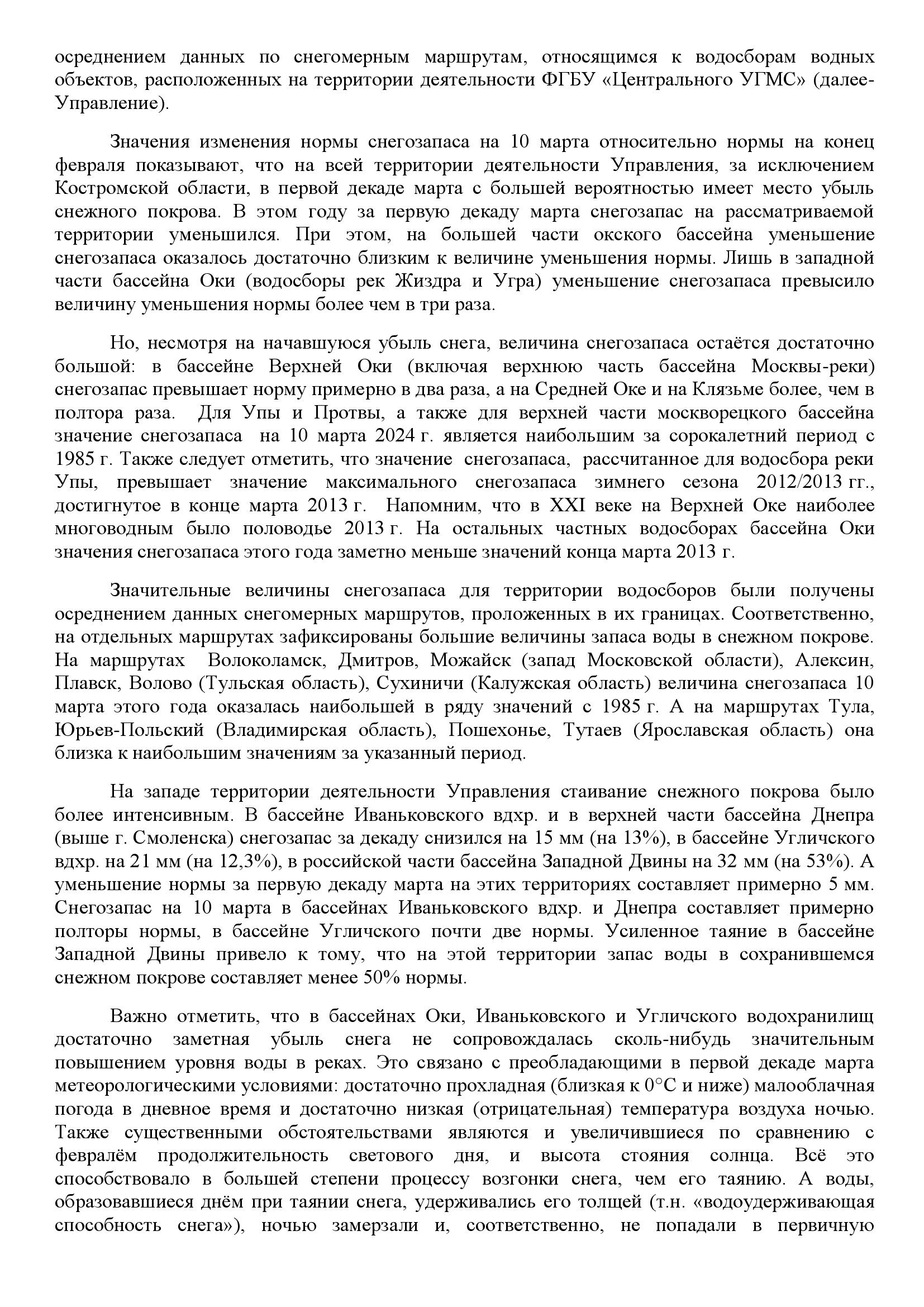 осреднением данных по снегомерным маршрутам, относящимся к водосборам водных объектов, расположенных на территории деятельности ФГБУ «Центрального УГМС» (далее-Управление).

Значения изменения нормы снегозапаса на 10 марта относительно нормы на конец февраля показывают, что на всей территории деятельности Управления, за исключением Костромской области, в первой декаде марта с большей вероятностью имеет место убыль снежного покрова. В этом году за первую декаду марта снегозапас на рассматриваемой территории уменьшился. При этом, на большей части окского бассейна уменьшение снегозапаса оказалось достаточно близким к величине уменьшения нормы. Лишь в западной части бассейна Оки (водосборы рек Жиздра и Угра) уменьшение снегозапаса превысило величину уменьшения нормы более чем в три раза.

Но, несмотря на начавшуюся убыль снега, величина снегозапаса остаётся достаточно большой: в бассейне Верхней Оки (включая верхнюю часть бассейна Москвы-реки) снегозапас превышает норму примерно в два раза, а на Средней Оке и на Клязьме более, чем в полтора раза. Для Упы и Протвы, а также для верхней части москворецкого бассейна значение снегозапаса на 10 марта 2024 г. является наибольшим за сорокалетний период с 1985 г. Также следует отметить, что значение снегозапаса, рассчитанное для водосбора реки Упы, превышает значение максимального снегозапаса зимнего сезона 2012/2013 гг., достигнутое в конце марта 2013 г. Напомним, что в XXI веке на Верхней Оке наиболее многоводным было половодье 2013 г. На остальных частных водосборах бассейна Оки значения снегозапаса этого года заметно меньше значений конца марта 2013 г.

Значительные величины снегозапаса для территории водосборов были получены осреднением данных снегомерных маршрутов, проложенных в их границах. Соответственно, на отдельных маршрутах зафиксированы большие величины запаса воды в снежном покрове. На маршрутах Волоколамск, Дмитров, Можайск (запад Московской области), Алексин, Плавск, Волово (Тульская область), Сухиничи (Калужская область) величина снегозапаса 10 марта этого года оказалась наибольшей в ряду значений с 1985 г. А на маршрутах Тула, Юрьев-Польский (Владимирская область), Пошехонье, Тутаев (Ярославская область) она близка к наибольшим значениям за указанный период.

На западе территории деятельности Управления стаивание снежного покрова было более интенсивным. В бассейне Иваньковского вдхр. и в верхней части бассейна Днепра (выше г. Смоленска) снегозапас за декаду снизился на 15 мм (на 13%), в бассейне Угличского вдхр. на 21 мм (на 12,3%), в российской части бассейна Западной Двины на 32 мм (на 53%). А уменьшение нормы за первую декаду марта на этих территориях составляет примерно 5 мм. Снегозапас на 10 марта в бассейнах Иваньковского вдхр. и Днепра составляет примерно полторы нормы, в бассейне Угличского почти две нормы. Усиленное таяние в бассейне Западной Двины привело к тому, что на этой территории запас воды в сохранившемся снежном покрове составляет менее 50% нормы.

Важно отметить, что в бассейнах Оки, Иваньковского и Угличского водохранилищ достаточно заметная убыль снега не сопровождалась сколь-нибудь значительным повышением уровня воды в реках. Это связано с преобладающими в первой декаде марта метеорологическими условиями: достаточно прохладная (близкая к 0°С и ниже) малооблачная погода в дневное время и достаточно низкая (отрицательная) температура воздуха ночью. Также существенными обстоятельствами являются и увеличившиеся по сравнению с февралём продолжительность светового дня, и высота стояния солнца. Всё это способствовало в большей степени процессу возгонки снега, чем его таянию. А воды, образовавшиеся днём при таянии снега, удерживались его толщей (т.н. «водоудерживающая способность снега»), ночью замерзали и, соответственно, не попадали в первичную